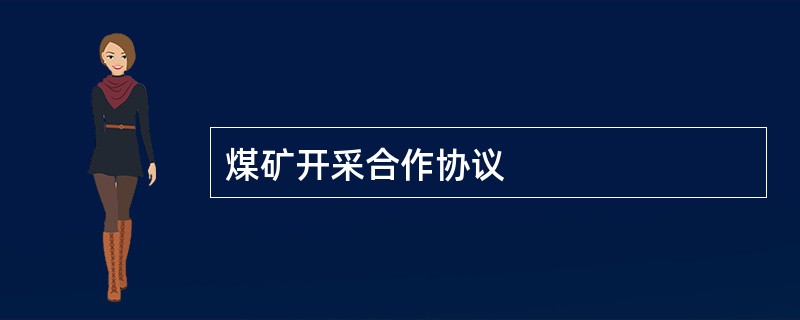 煤矿开采合作协议